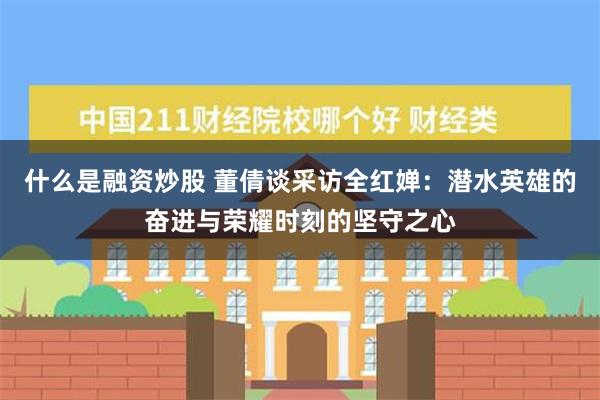 中国211财经院校哪个好 财经类

什么是融资炒股 董倩谈采访全红婵：潜水英雄的奋进与荣耀时刻的坚守之心